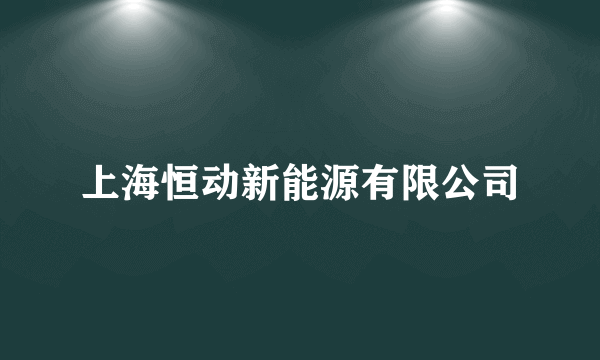 上海恒动新能源有限公司